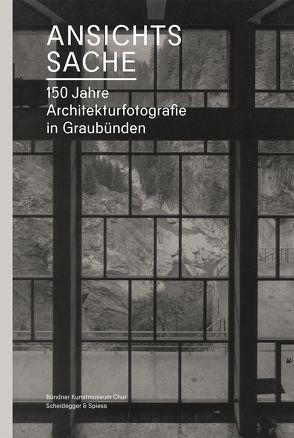 ANSICHTS
SACHE

150 Jahre
Architekturfotografie
in Graubünden

Bündner Kunstmuseum Chur
Scheidegger & Spiess